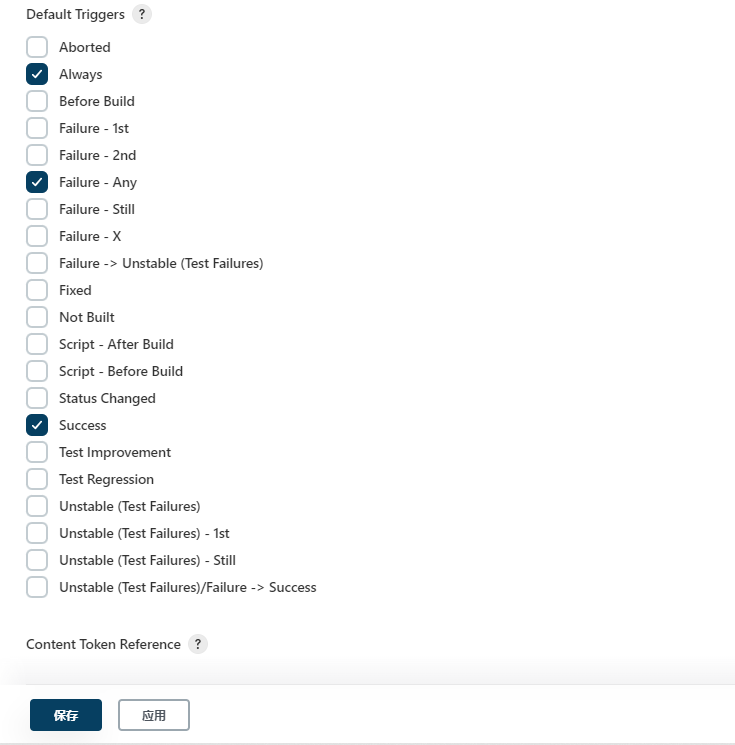 Default Triggers ?

Aborted
Always
Before Build
Failure - 1st
Failure - 2nd
Failure - Any
Failure - Still
Failure - X
Failure -> Unstable (Test Failures)
Fixed
Not Built
Script - After Build
Script - Before Build
Status Changed
Success
Test Improvement
Test Regression
Unstable (Test Failures)
Unstable (Test Failures) - 1st
Unstable (Test Failures) - Still
Unstable (Test Failures)/Failure -> Success

Content Token Reference ?

保存
应用